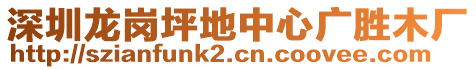 深圳龙岗坪地中心广胜木厂
http://szianfunk2.cn.coovee.com